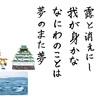 露と消えにし
我が身かな
なにわのことは
夢のまた夢